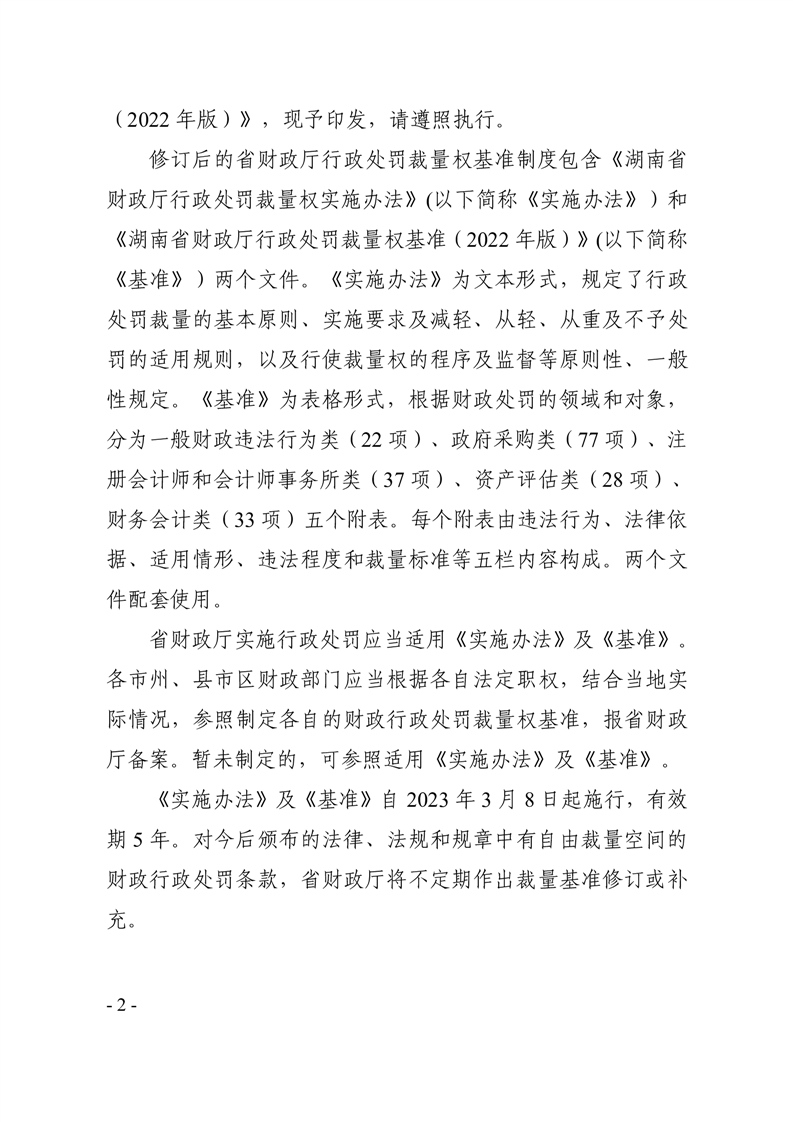 （2022年版）》，现予印发，请遵照执行。

修订后的省财政厅行政处罚裁量权基准制度包含《湖南省财政厅行政处罚裁量权实施办法》(以下简称《实施办法》）和《湖南省财政厅行政处罚裁量权基准（2022年版）》(以下简称《基准》）两个文件。《实施办法》为文本形式，规定了行政处罚裁量的基本原则、实施要求及减轻、从轻、从重及不予处罚的适用规则，以及行使裁量权的程序及监督等原则性、一般性规定。《基准》为表格形式，根据财政处罚的领域和对象，分为一般财政违法行为类（22项）、政府采购类（77项）、注册会计师和会计师事务所类（37项）、资产评估类（28项）、财务会计类（33项）五个附表。每个附表由违法行为、法律依据、适用情形、违法程度和裁量标准等五栏内容构成。两个文件配套使用。

省财政厅实施行政处罚应当适用《实施办法》及《基准》。各市州、县市区财政部门应当根据各自法定职权，结合当地实际情况，参照制定各自的财政行政处罚裁量权基准，报省财政厅备案。暂未制定的，可参照适用《实施办法》及《基准》。

《实施办法》及《基准》自2023年3月8日起施行，有效期5年。对今后颁布的法律、法规和规章中有自由裁量空间的财政行政处罚条款，省财政厅将不定期作出裁量基准修订或补充。

- 2 -